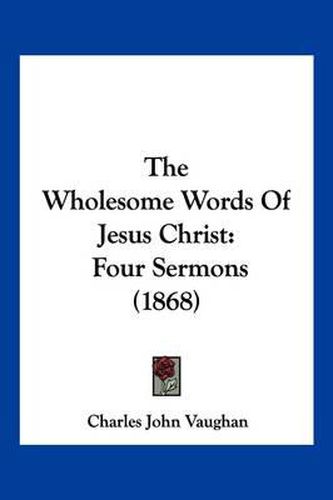 The
Wholesome Words Of
Jesus Christ:
Four Sermons
(1868)

Charles John Vaughan